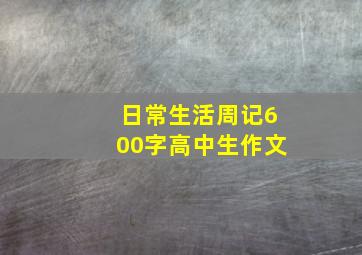 日常生活周记600字高中生作文